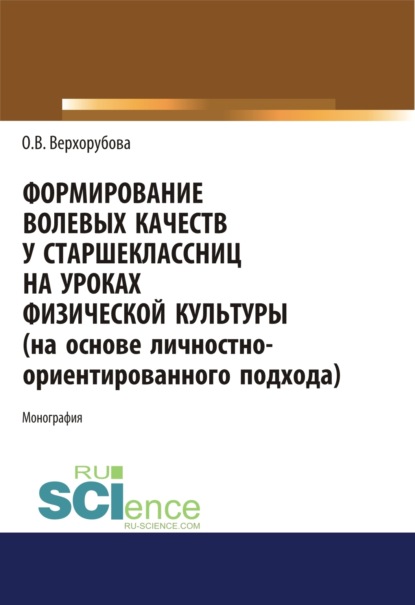 О.В. Верхорубова

ФОРМИРОВАНИЕ ВОЛЕВЫХ КАЧЕСТВ У СТАРШЕКЛАССНИЦ НА УРОКАХ ФИЗИЧЕСКОЙ КУЛЬТУРЫ (на основе личностно-ориентированного подхода)

Монография

RU SCIence
RU-SCIENCE.COM